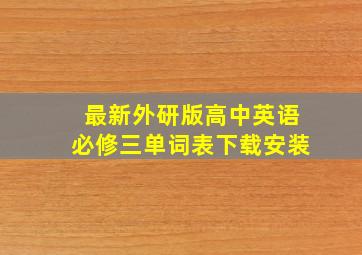 最新外研版高中英语
必修三单词表下载安装